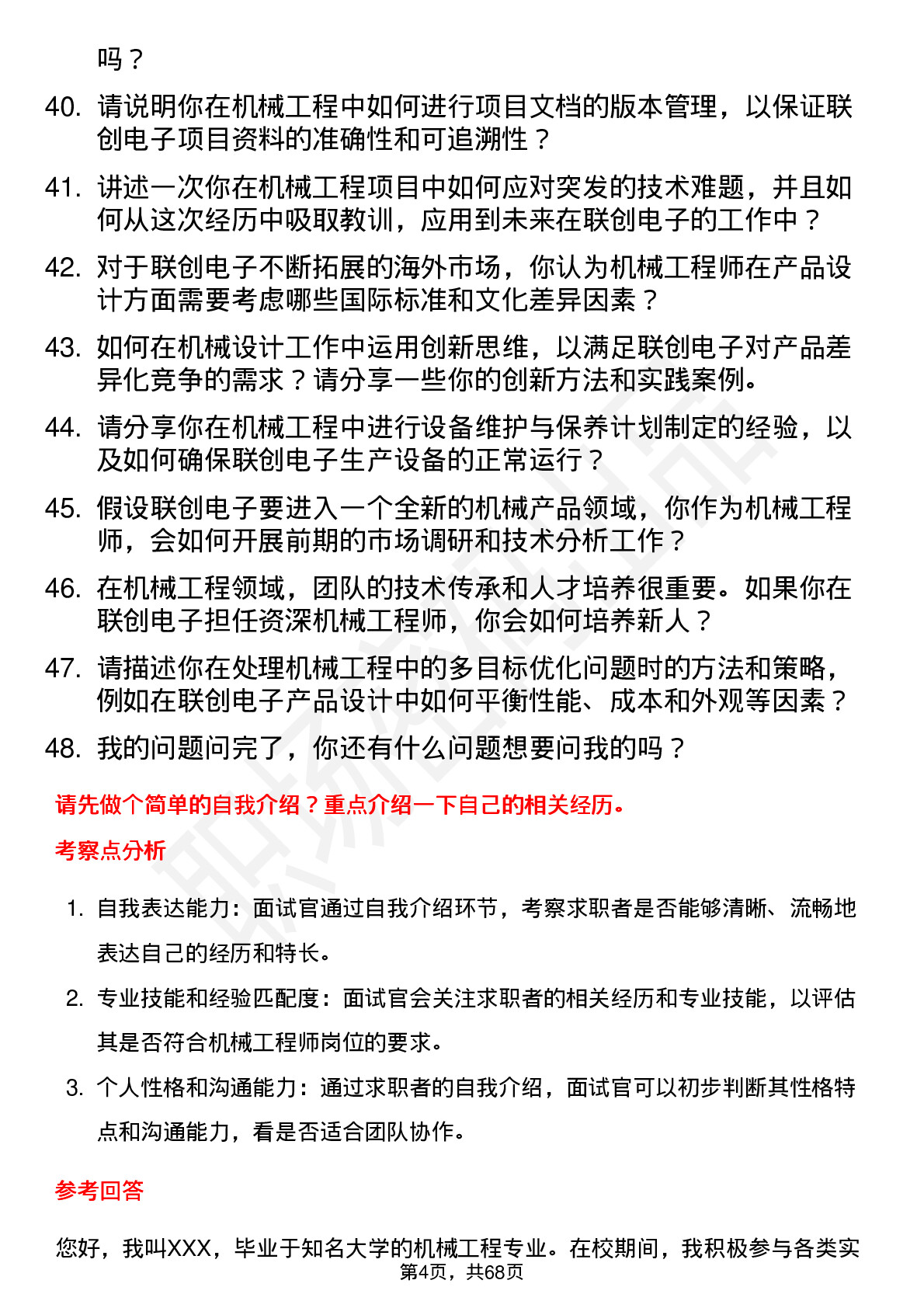 吗？

40. 请说明你在机械工程中如何进行项目文档的版本管理，以保证联创电子项目资料的准确性和可追溯性？

41. 讲述一次你在机械工程项目中如何应对突发的技术难题，并且如何从这次经历中吸取教训，应用到未来在联创电子的工作中？

42. 对于联创电子不断拓展的海外市场，你认为机械工程师在产品设计方面需要考虑哪些国际标准和文化差异因素？

43. 如何在机械设计工作中运用创新思维，以满足联创电子对产品差异化竞争的需求？请分享一些你的创新方法和实践案例。

44. 请分享你在机械工程中进行设备维护与保养计划制定的经验，以及如何确保联创电子生产设备的正常运行？

45. 假设联创电子要进入一个全新的机械产品领域，你作为机械工程师，会如何开展前期的市场调研和技术分析工作？

46. 在机械工程领域，团队的技术传承和人才培养很重要。如果你在联创电子担任资深机械工程师，你会如何培养新人？

47. 请描述你在处理机械工程中的多目标优化问题时的方法和策略，例如在联创电子产品设计中如何平衡性能、成本和外观等因素？

48. 我的问题问完了，你还有什么问题想要问我的吗？

请先做个简单的自我介绍？重点介绍一下自己的相关经历。

考察点分析

1. 自我表达能力：面试官通过自我介绍环节，考察求职者是否能够清晰、流畅地表达自己的经历和特长。

2. 专业技能和经验匹配度：面试官会关注求职者的相关经历和专业技能，以评估其是否符合机械工程师岗位的要求。

3. 个人性格和沟通能力：通过求职者的自我介绍，面试官可以初步判断其性格特点和沟通能力，看是否适合团队协作。

参考回答

您好，我叫XXX，毕业于知名大学的机械工程专业。在校期间，我积极参与各类实

第4页，共68页